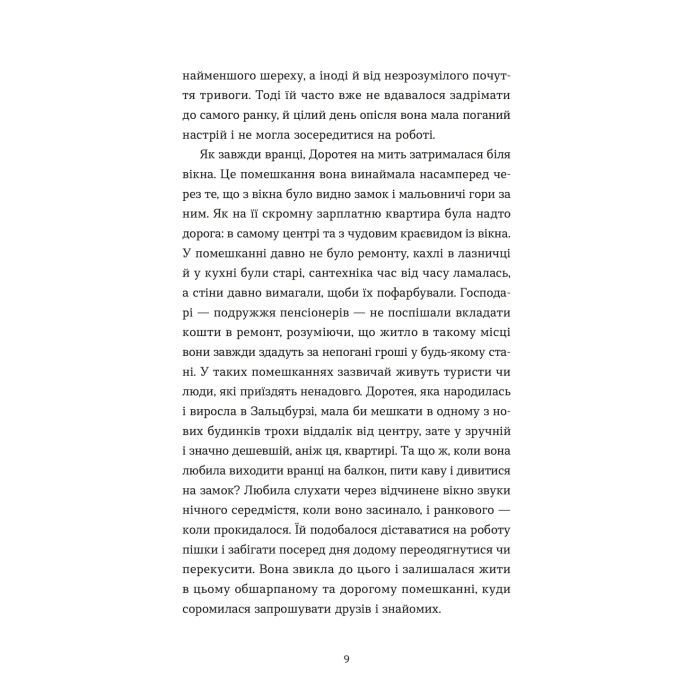 найменшого шереху, а іноді й від незрозумілого почуття тривоги. Тоді їй часто вже не вдавалося задрімати до самого ранку, й цілий день опісля вона мала поганий настрій і не могла зосередитися на роботі.

Як завжди вранці, Доротея на мить затрималася біля вікна. Це помешкання вона винаймала насамперед через те, що з вікна було видно замок і мальовничі гори за ним. Як на її скромну зарплатню квартира була надто дорога: в самому центрі та з чудовим краєвидом із вікна. У помешканні давно не було ремонту, кахлі в лазничці й у кухні були старі, сантехніка час від часу ламалась, а стіни давно вимагали, щоби їх пофарбували. Господарі — подружжя пенсіонерів — не поспішали вкладати кошти в ремонт, розуміючи, що житло в такому місці вони завжди здадуть за непогані гроші у будь-якому стані. У таких помешканнях зазвичай живуть туристи чи люди, які приїздять ненадовго. Доротея, яка народилась і виросла в Зальцбурзі, мала би мешкати в одному з нових будинків трохи віддалік від центру, зате у зручній і значно дешевшій, аніж ця, квартирі. Та що ж, коли вона любила виходити вранці на балкон, пити каву і дивитися на замок? Любила слухати через відчинене вікно звуки нічного середмістя, коли воно засинало, і ранкового — коли прокидалося. Їй подобалося діставатися на роботу пішки і забігати посеред дня додому переодягнутися чи перекусити. Вона звикла до цього і залишалася жити в цьому обшарпаному та дорогому помешканні, куди соромилася запрошувати друзів і знайомих.

9